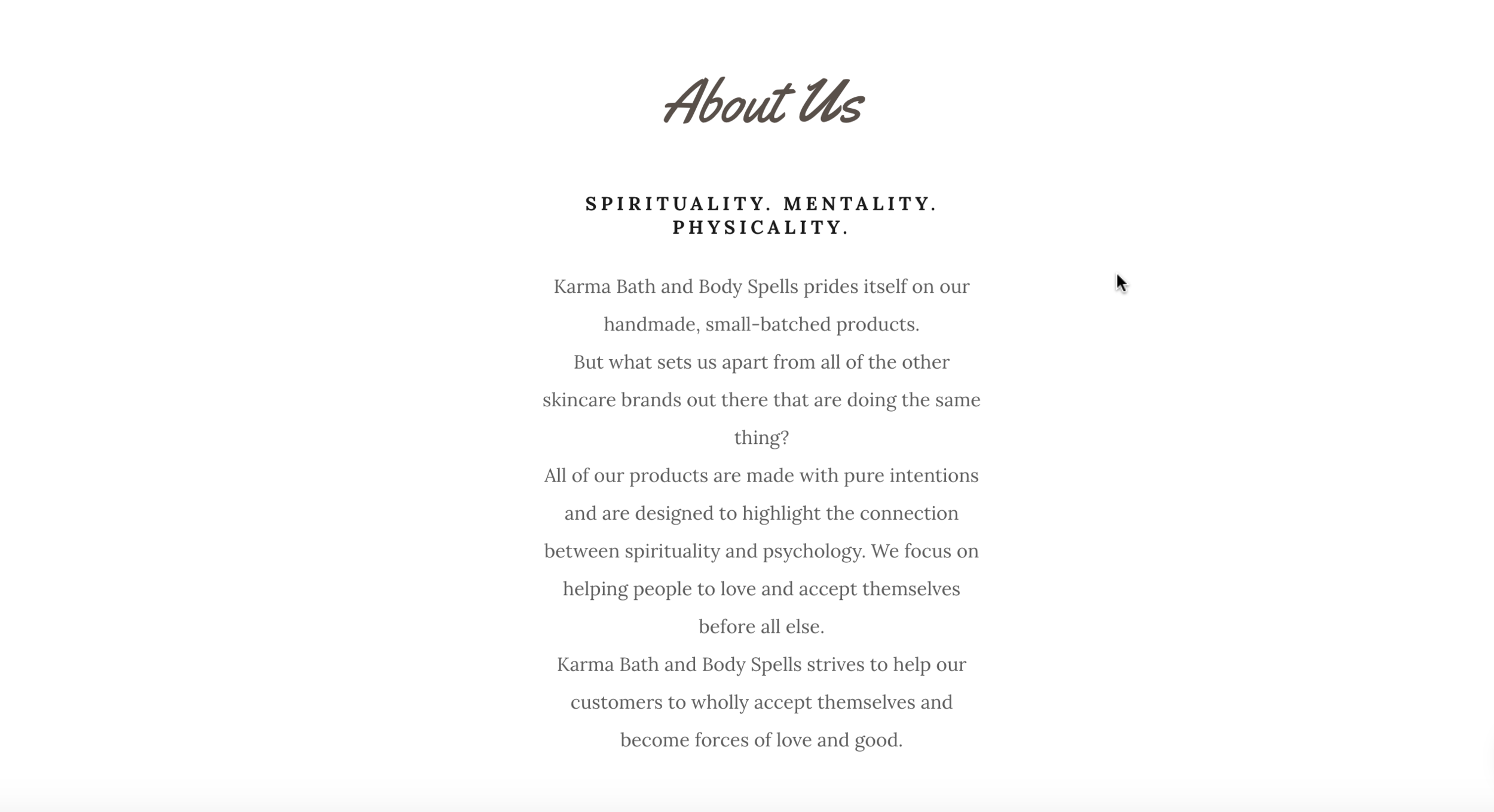 About Us

SPIRITUALITY. MENTALITY. PHYSICALITY.

Karma Bath and Body Spells prides itself on our handmade, small-batched products.
But what sets us apart from all of the other skincare brands out there that are doing the same thing?
All of our products are made with pure intentions and are designed to highlight the connection between spirituality and psychology. We focus on helping people to love and accept themselves before all else.
Karma Bath and Body Spells strives to help our customers to wholly accept themselves and become forces of love and good.